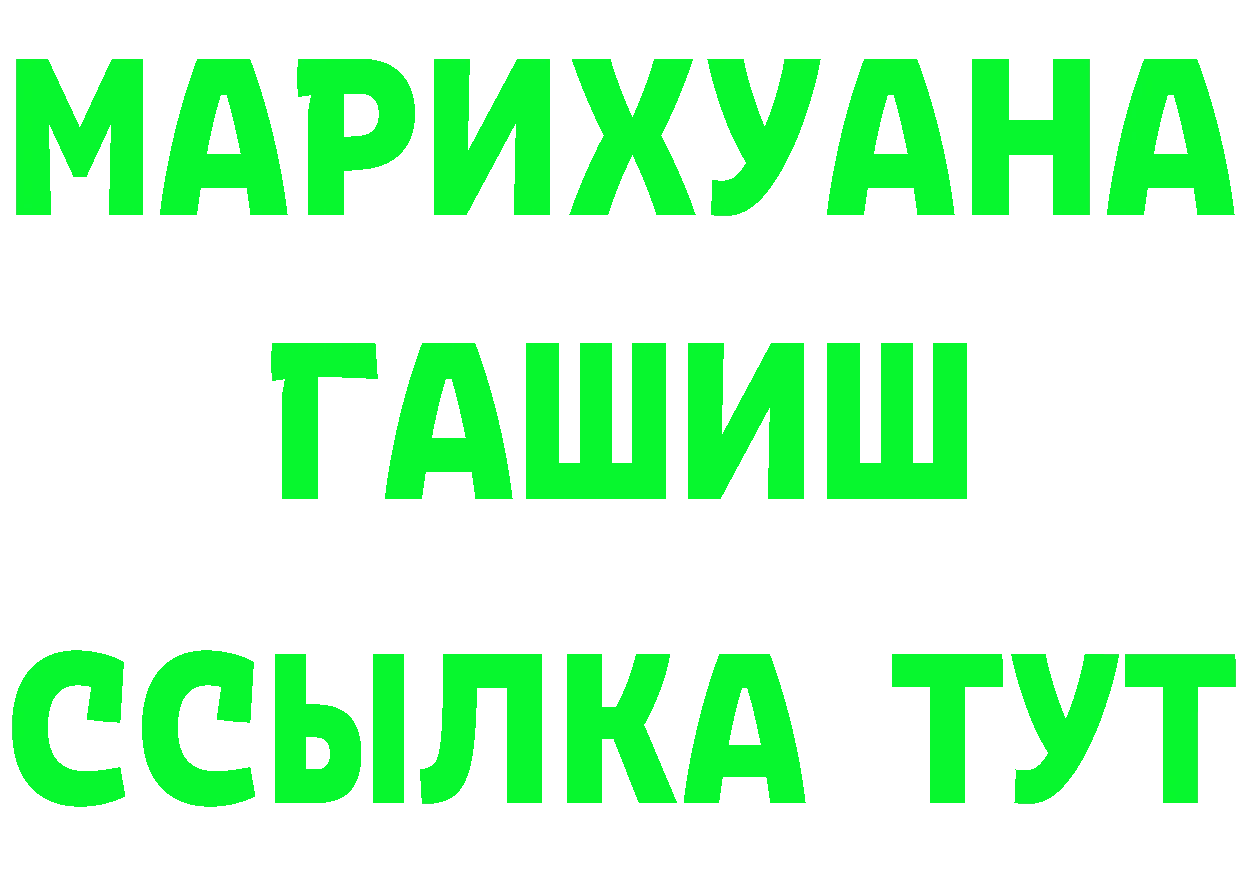 МАРИХУАНА
ГАШИШ
ССЫЛКА ТУТ